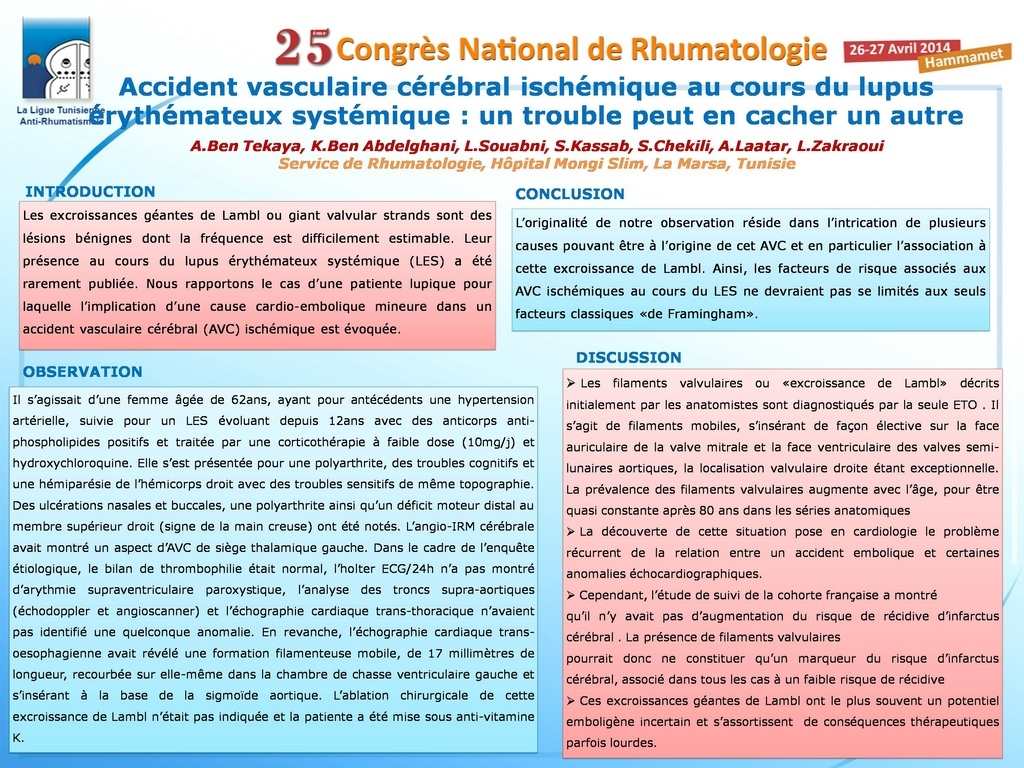 La Ligue Tunisienne Anti-Rhumatismale

25 Congrès National de Rhumatologie

26-27 Avril 2014 Hammamet

Accident vasculaire cérébral ischémique au cours du lupus érythémateux systémique : un trouble peut en cacher un autre

A.Ben Tekaya, K.Ben Abdelghani, L.Souabni, S.Kassab, S.Chekili, A.Laatar, L.Zakraoui

Service de Rhumatologie, Hôpital Mongi Slim, La Marsa, Tunisie

INTRODUCTION

Les excroissances géantes de Lambl ou giant valvular strands sont des lésions bénignes dont la fréquence est difficilement estimable. Leur présence au cours du lupus érythémateux systémique (LES) a été rarement publiée. Nous rapportons le cas d'une patiente lupique pour laquelle l'implication d'une cause cardio-embolique mineure dans un accident vasculaire cérébral (AVC) ischémique est évoquée.

OBSERVATION

Il s'agissait d'une femme âgée de 62ans, ayant pour antécédents une hypertension artérielle, suivie pour un LES évoluant depuis 12ans avec des anticorps anti-phospholipides positifs et traitée par une corticothérapie à faible dose (10mg/j) et hydroxychloroquine. Elle s'est présentée pour une polyarthrite, des troubles cognitifs et une hémiparésie de l'hémicorps droit avec des troubles sensitifs de même topographie. Des ulcérations nasales et buccales, une polyarthrite ainsi qu'un déficit moteur distal au membre supérieur droit (signe de la main creuse) ont été notés. L'angio-IRM cérébrale avait montré un aspect d'AVC de siège thalamique gauche. Dans le cadre de l'enquête étiologique, le bilan de thrombophilie était normal, l'holter ECG/24h n'a pas montré d'arythmie supraventriculaire paroxystique, l'analyse des troncs supra-aortiques (échodoppler et angioscanner) et l'échographie cardiaque trans-thoracique n'avaient pas identifié une quelconque anomalie. En revanche, l'échographie cardiaque trans-oesophagienne avait révélé une formation filamenteuse mobile, de 17 millimètres de longueur, recourbée sur elle-même dans la chambre de chasse ventriculaire gauche et s'insérant à la base de la sigmoïde aortique. L'ablation chirurgicale de cette excroissance de Lambl n'était pas indiquée et la patiente a été mise sous anti-vitamine K.

CONCLUSION

L'originalité de notre observation réside dans l'intrication de plusieurs causes pouvant être à l'origine de cet AVC et en particulier l'association à cette excroissance de Lambl. Ainsi, les facteurs de risque associés aux AVC ischémiques au cours du LES ne devraient pas se limités aux seuls facteurs classiques «de Framingham».

DISCUSSION

➢ Les filaments valvulaires ou «excroissance de Lambl» décrits initialement par les anatomistes sont diagnostiqués par la seule ETO . Il s'agit de filaments mobiles, s'insérant de façon élective sur la face auriculaire de la valve mitrale et la face ventriculaire des valves semi-lunaires aortiques, la localisation valvulaire droite étant exceptionnelle. La prévalence des filaments valvulaires augmente avec l'âge, pour être quasi constante après 80 ans dans les séries anatomiques

➢ La découverte de cette situation pose en cardiologie le problème récurrent de la relation entre un accident embolique et certaines anomalies échocardiographiques.

➢ Cependant, l'étude de suivi de la cohorte française a montré qu'il n'y avait pas d'augmentation du risque de récidive d'infarctus cérébral . La présence de filaments valvulaires pourrait donc ne constituer qu'un marqueur du risque d'infarctus cérébral, associé dans tous les cas à un faible risque de récidive

➢ Ces excroissances géantes de Lambl ont le plus souvent un potentiel emboligène incertain et s'assortissent de conséquences thérapeutiques parfois lourdes.